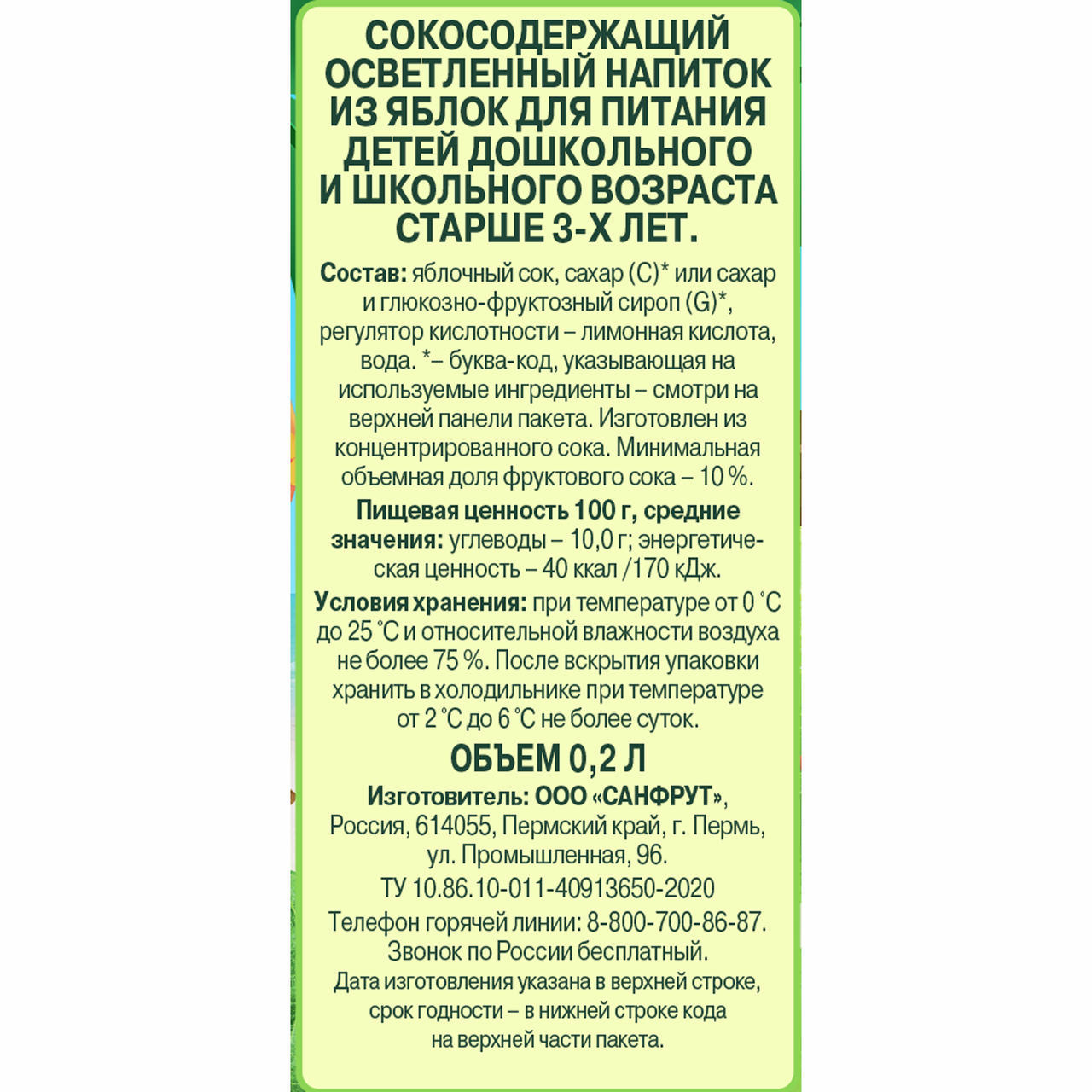 СОКОСОДЕРЖАЩИЙ ОСВЕТЛЕННЫЙ НАПИТОК ИЗ ЯБЛОК ДЛЯ ПИТАНИЯ ДЕТЕЙ ДОШКОЛЬНОГО И ШКОЛЬНОГО ВОЗРАСТА СТАРШЕ 3-Х ЛЕТ.

Состав: яблочный сок, сахар (С)* или сахар и глюкозно-фруктозный сироп (G)*, регулятор кислотности – лимонная кислота, вода. *– буква-код, указывающая на используемые ингредиенты – смотри на верхней панели пакета. Изготовлен из концентрированного сока. Минимальная объемная доля фруктового сока – 10 %.

Пищевая ценность 100 г, средние значения: углеводы – 10,0 г; энергетическая ценность – 40 ккал /170 кДж.

Условия хранения: при температуре от 0 °С до 25 °С и относительной влажности воздуха не более 75 %. После вскрытия упаковки хранить в холодильнике при температуре от 2 °С до 6 °С не более суток.

ОБЪЕМ 0,2 Л

Изготовитель: ООО «САНФРУТ», Россия, 614055, Пермский край, г. Пермь, ул. Промышленная, 96.

ТУ 10.86.10-011-40913650-2020

Телефон горячей линии: 8-800-700-86-87. Звонок по России бесплатный.

Дата изготовления указана в верхней строке, срок годности – в нижней строке кода на верхней части пакета.